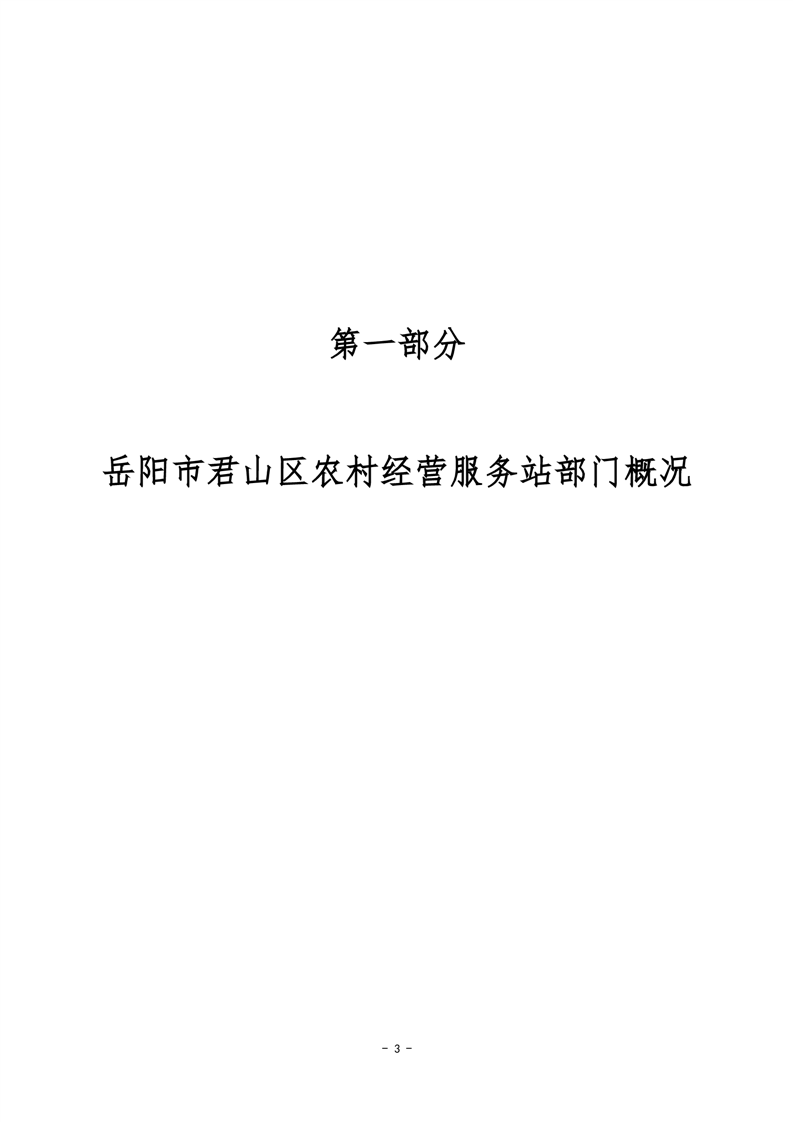 第一部分

岳阳市君山区农村经营服务站部门概况

- 3 -